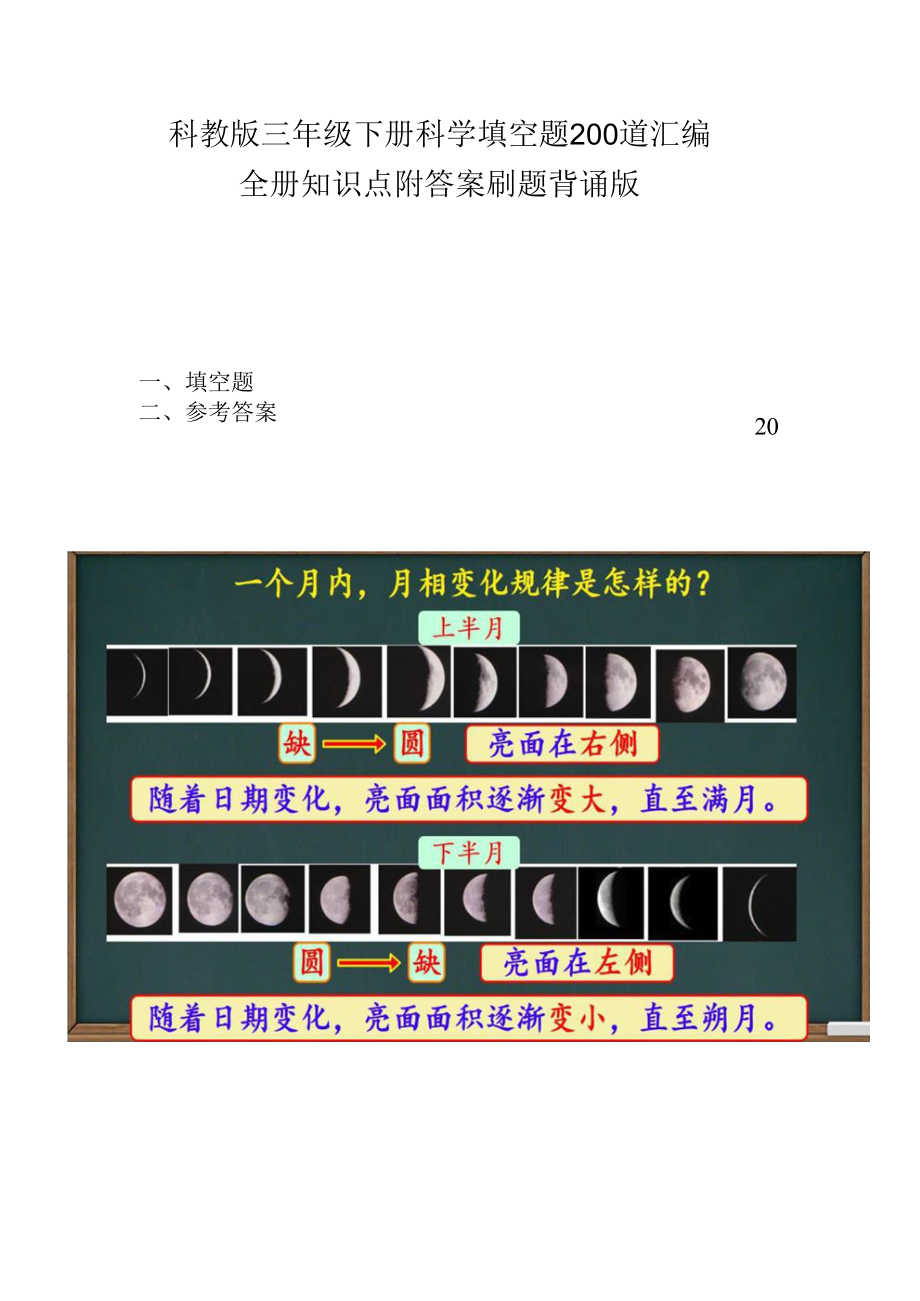 科教版三年级下册科学填空题200道汇编
全册知识点附答案刷题背诵版

一、填空题
二、参考答案

20

一个月内，月相变化规律是怎样的？

上半月

缺 → 圆 亮面在右侧

随着日期变化，亮面面积逐渐变大，直至满月。

下半月

圆 → 缺 亮面在左侧

随着日期变化，亮面面积逐渐变小，直至朔月。